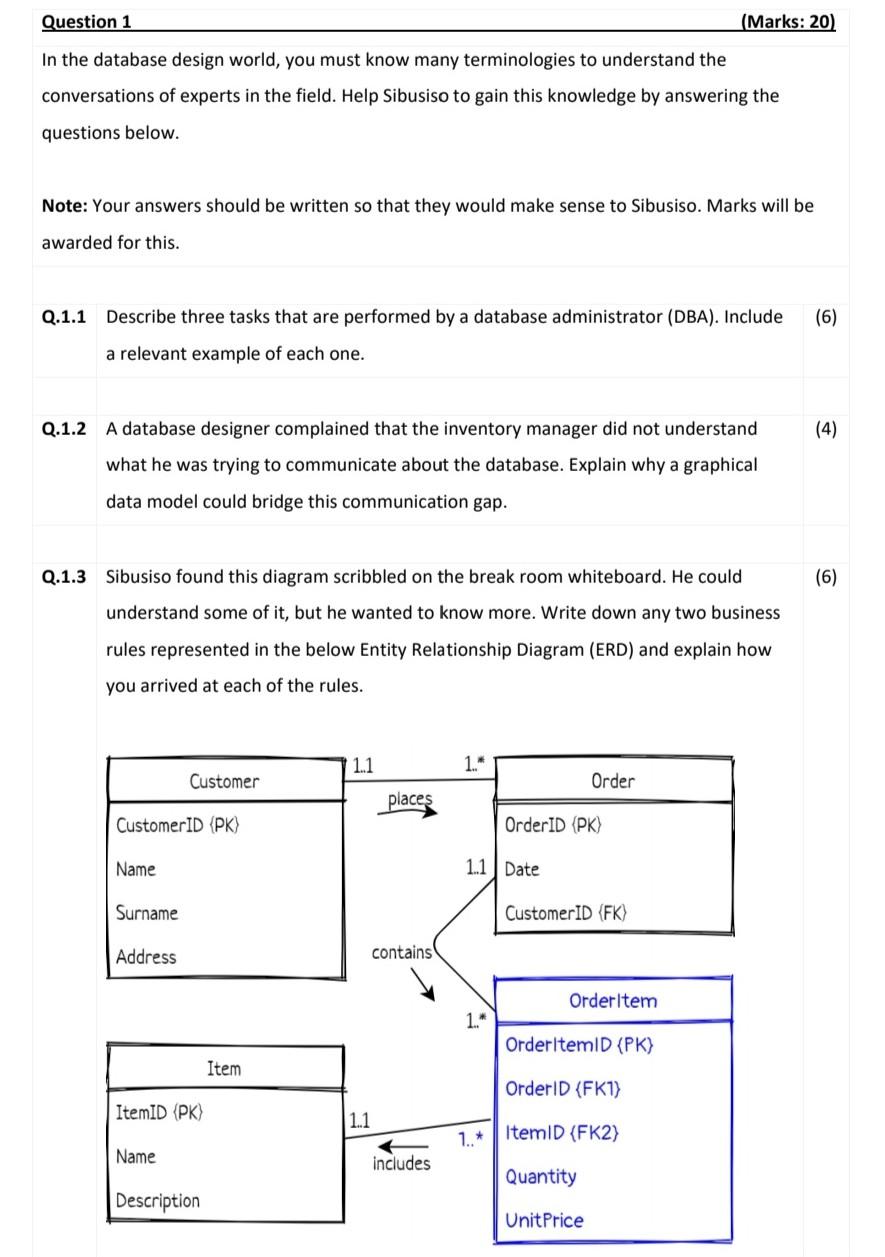 Question 1 (Marks: 20)

In the database design world, you must know many terminologies to understand the conversations of experts in the field. Help Sibusiso to gain this knowledge by answering the questions below.

Note: Your answers should be written so that they would make sense to Sibusiso. Marks will be awarded for this.

Q.1.1 Describe three tasks that are performed by a database administrator (DBA). Include a relevant example of each one. (6)

Q.1.2 A database designer complained that the inventory manager did not understand what he was trying to communicate about the database. Explain why a graphical data model could bridge this communication gap. (4)

Q.1.3 Sibusiso found this diagram scribbled on the break room whiteboard. He could understand some of it, but he wanted to know more. Write down any two business rules represented in the below Entity Relationship Diagram (ERD) and explain how you arrived at each of the rules. (6)

Customer
CustomerID {PK}
Name
Surname
Address

1..1
places
1..*

Order
OrderID {PK}
Date
CustomerID {FK}

1..1
contains
1..*

OrderItem
OrderItemID {PK}
OrderID {FK1}
ItemID {FK2}
Quantity
UnitPrice

Item
ItemID {PK}
Name
Description

1..1
includes
1..*